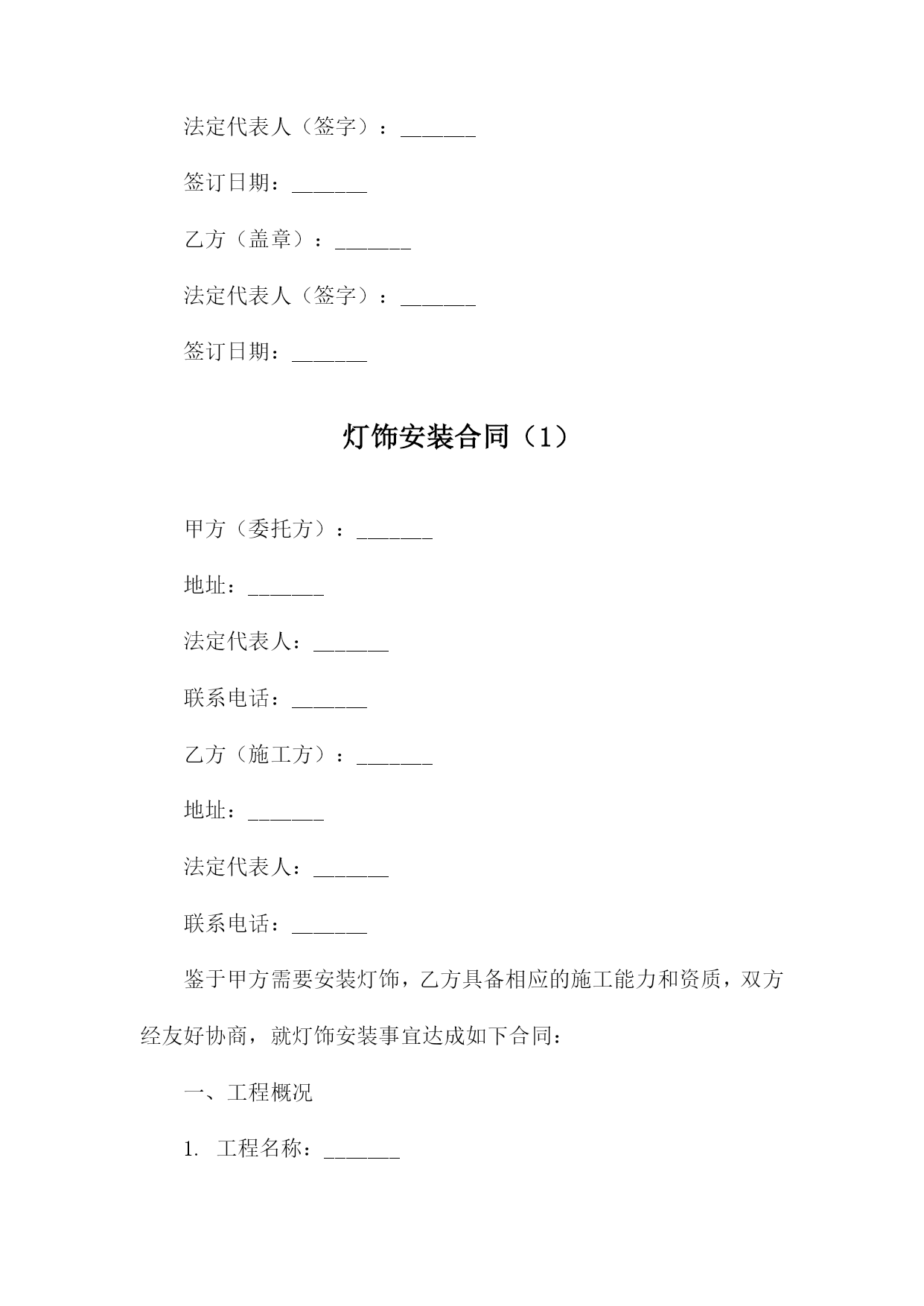 法定代表人（签字）：_______

签订日期：_______

乙方（盖章）：_______

法定代表人（签字）：_______

签订日期：_______

灯饰安装合同（1）

甲方（委托方）：_______

地址：_______

法定代表人：_______

联系电话：_______

乙方（施工方）：_______

地址：_______

法定代表人：_______

联系电话：_______

鉴于甲方需要安装灯饰，乙方具备相应的施工能力和资质，双方经友好协商，就灯饰安装事宜达成如下合同：

一、工程概况

1. 工程名称：_______